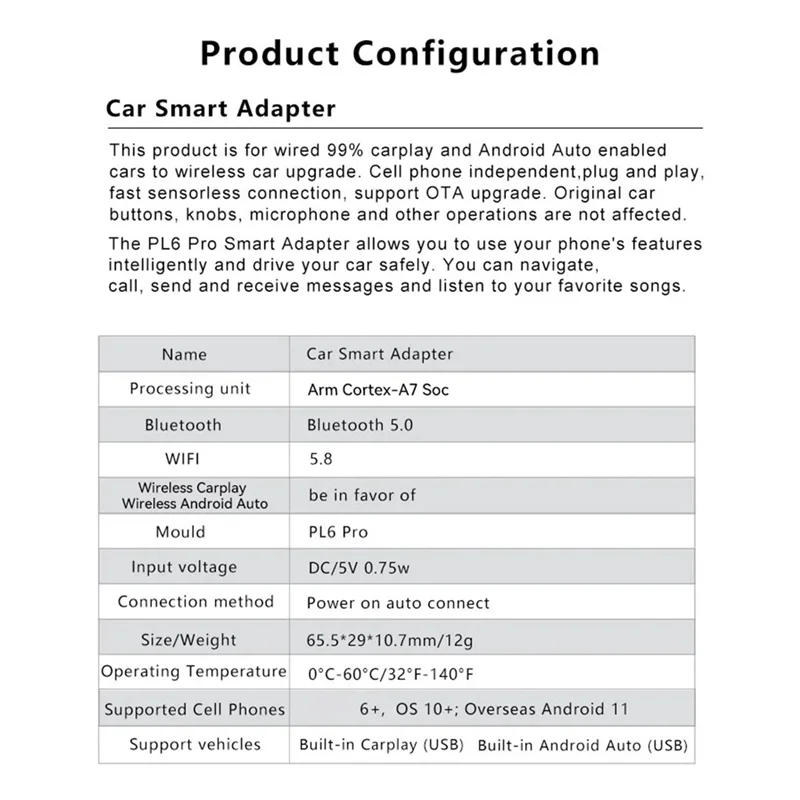 Product Configuration

Car Smart Adapter

This product is for wired 99% carplay and Android Auto enabled cars to wireless car upgrade. Cell phone independent,plug and play, fast sensorless connection, support OTA upgrade. Original car buttons, knobs, microphone and other operations are not affected.

The PL6 Pro Smart Adapter allows you to use your phone's features intelligently and drive your car safely. You can navigate, call, send and receive messages and listen to your favorite songs.

| Name | Car Smart Adapter |
|---|---|
| Processing unit | Arm Cortex-A7 Soc |
| Bluetooth | Bluetooth 5.0 |
| WIFI | 5.8 |
| Wireless Carplay Wireless Android Auto | be in favor of |
| Mould | PL6 Pro |
| Input voltage | DC/5V 0.75w |
| Connection method | Power on auto connect |
| Size/Weight | 65.5*29*10.7mm/12g |
| Operating Temperature | 0°C-60°C/32°F-140°F |
| Supported Cell Phones | 6+, OS 10+; Overseas Android 11 |
| Support vehicles | Built-in Carplay (USB) Built-in Android Auto (USB) |